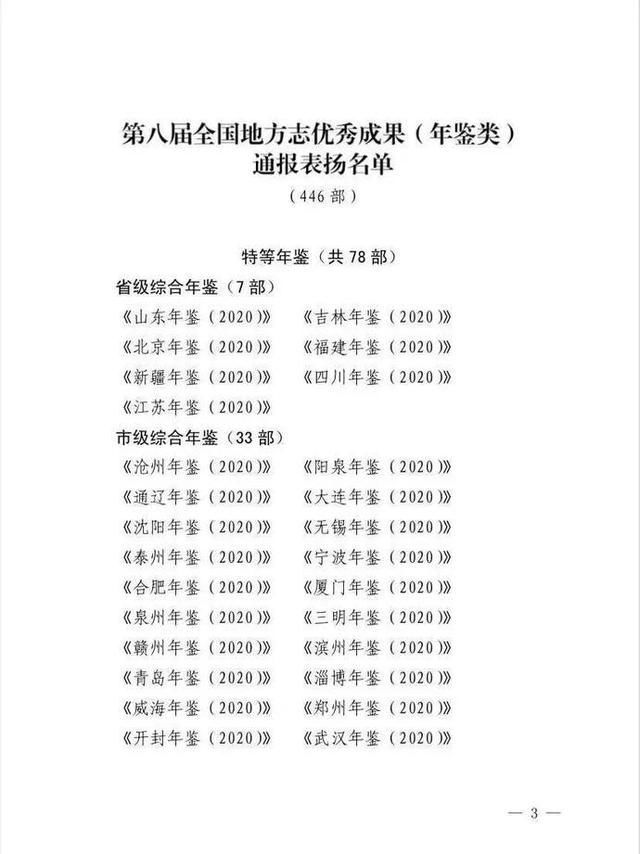 第八届全国地方志优秀成果（年鉴类）
通报表扬名单
（446部）

特等年鉴（共78部）

省级综合年鉴（7部）

《山东年鉴（2020）》 《吉林年鉴（2020）》
《北京年鉴（2020）》 《福建年鉴（2020）》
《新疆年鉴（2020）》 《四川年鉴（2020）》
《江苏年鉴（2020）》

市级综合年鉴（33部）

《沧州年鉴（2020）》 《阳泉年鉴（2020）》
《通辽年鉴（2020）》 《大连年鉴（2020）》
《沈阳年鉴（2020）》 《无锡年鉴（2020）》
《泰州年鉴（2020）》 《宁波年鉴（2020）》
《合肥年鉴（2020）》 《厦门年鉴（2020）》
《泉州年鉴（2020）》 《三明年鉴（2020）》
《赣州年鉴（2020）》 《滨州年鉴（2020）》
《青岛年鉴（2020）》 《淄博年鉴（2020）》
《威海年鉴（2020）》 《郑州年鉴（2020）》
《开封年鉴（2020）》 《武汉年鉴（2020）》

— 3 —